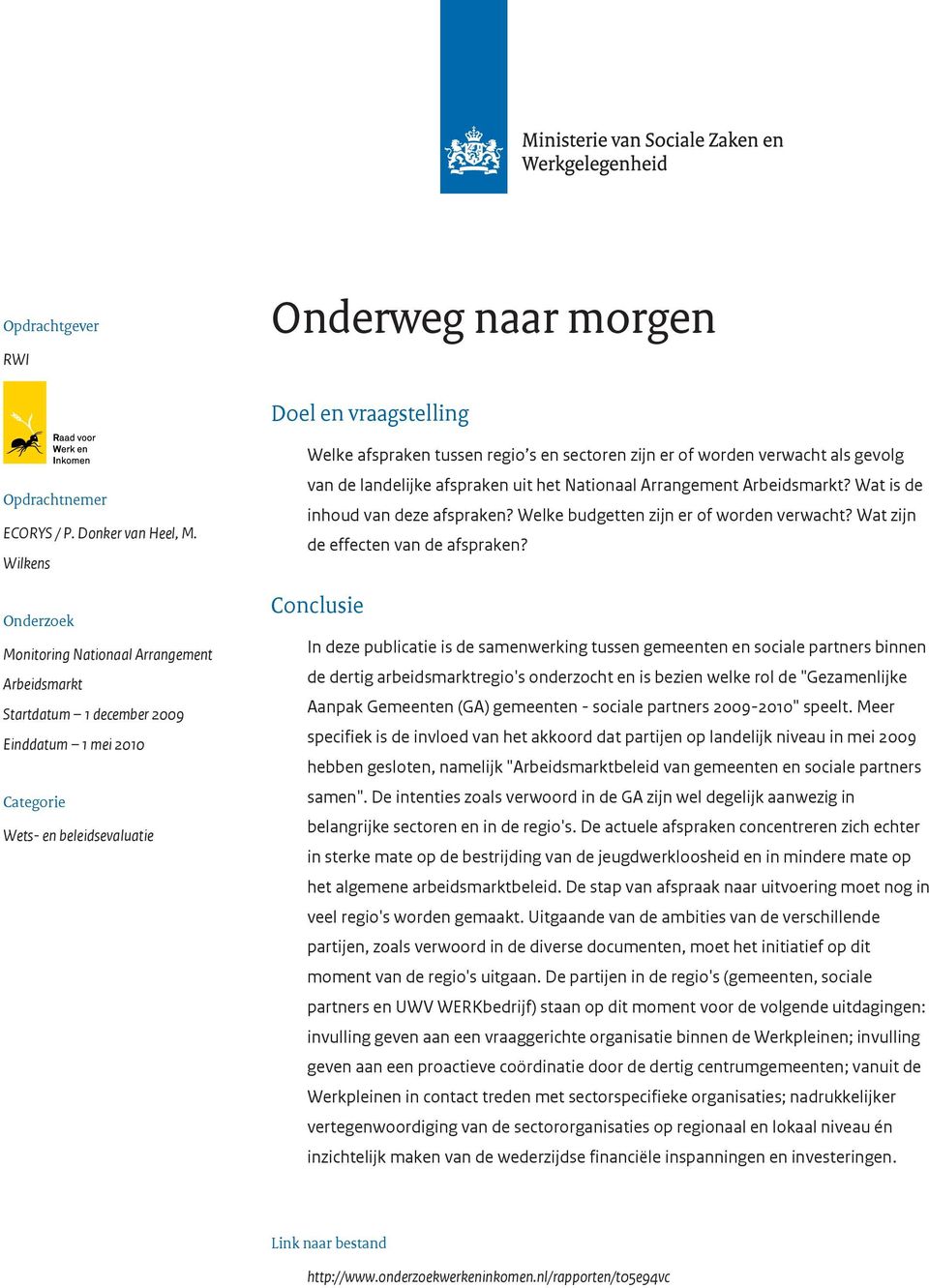 Ministerie van Sociale Zaken en Werkgelegenheid

Opdrachtgever

RWI

Raad voor Werk en Inkomen

Opdrachtnemer

ECORYS / P. Donker van Heel, M. Wilkens

Onderzoek

Monitoring Nationaal Arrangement Arbeidsmarkt

Startdatum – 1 december 2009

Einddatum – 1 mei 2010

Categorie

Wets- en beleidsevaluatie

Onderweg naar morgen

Doel en vraagstelling

Welke afspraken tussen regio's en sectoren zijn er of worden verwacht als gevolg van de landelijke afspraken uit het Nationaal Arrangement Arbeidsmarkt? Wat is de inhoud van deze afspraken? Welke budgetten zijn er of worden verwacht? Wat zijn de effecten van de afspraken?

Conclusie

In deze publicatie is de samenwerking tussen gemeenten en sociale partners binnen de dertig arbeidsmarktregio's onderzocht en is bezien welke rol de "Gezamenlijke Aanpak Gemeenten (GA) gemeenten - sociale partners 2009-2010" speelt. Meer specifiek is de invloed van het akkoord dat partijen op landelijk niveau in mei 2009 hebben gesloten, namelijk "Arbeidsmarktbeleid van gemeenten en sociale partners samen". De intenties zoals verwoord in de GA zijn wel degelijk aanwezig in belangrijke sectoren en in de regio's. De actuele afspraken concentreren zich echter in sterke mate op de bestrijding van de jeugdwerkloosheid en in mindere mate op het algemene arbeidsmarktbeleid. De stap van afspraak naar uitvoering moet nog in veel regio's worden gemaakt. Uitgaande van de ambities van de verschillende partijen, zoals verwoord in de diverse documenten, moet het initiatief op dit moment van de regio's uitgaan. De partijen in de regio's (gemeenten, sociale partners en UWV WERKbedrijf) staan op dit moment voor de volgende uitdagingen: invulling geven aan een vraaggerichte organisatie binnen de Werkpleinen; invulling geven aan een proactieve coördinatie door de dertig centrumgemeenten; vanuit de Werkpleinen in contact treden met sectorspecifieke organisaties; nadrukkelijker vertegenwoordiging van de sectororganisaties op regionaal en lokaal niveau én inzichtelijk maken van de wederzijdse financiële inspanningen en investeringen.

Link naar bestand

http://www.onderzoekwerkeninkomen.nl/rapporten/to5e94vc